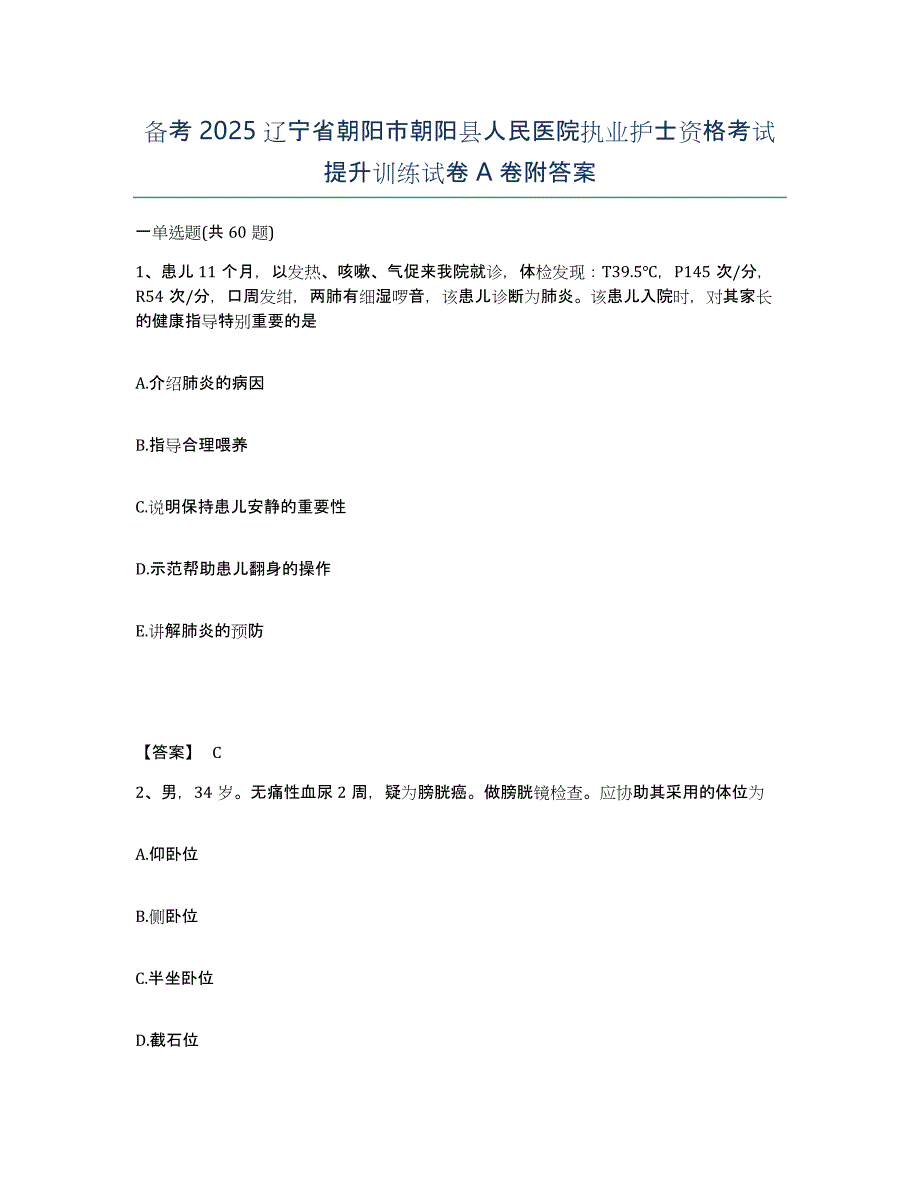 备考 2025 辽宁省朝阳市朝阳县人民医院执业护士资格考试提升训练试卷 A 卷附答案

一单选题(共 60 题)

1、患儿 11 个月，以发热、咳嗽、气促来我院就诊，体检发现：T39.5℃，P145 次/分，R54 次/分，口周发绀，两肺有细湿啰音，该患儿诊断为肺炎。该患儿入院时，对其家长的健康指导特别重要的是

A.介绍肺炎的病因

B.指导合理喂养

C.说明保持患儿安静的重要性

D.示范帮助患儿翻身的操作

E.讲解肺炎的预防

【答案】 C

2、男，34 岁。无痛性血尿 2 周，疑为膀胱癌。做膀胱镜检查。应协助其采用的体位为

A.仰卧位

B.侧卧位

C.半坐卧位

D.截石位